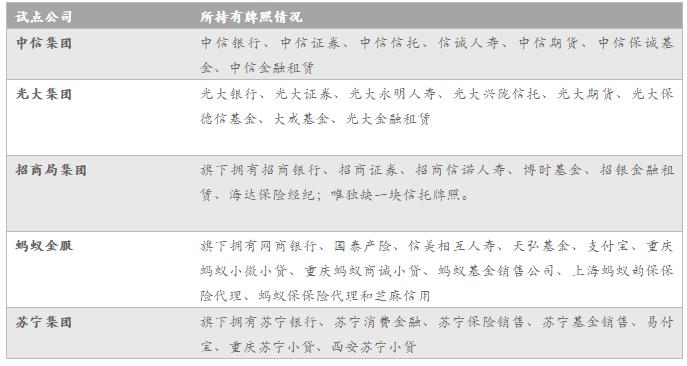 | 试点公司 | 所持有牌照情况 |
|---|---|
| 中信集团 | 中信银行、中信证券、中信信托、信诚人寿、中信期货、中信保诚基金、中信金融租赁 |
| 光大集团 | 光大银行、光大证券、光大永明人寿、光大兴陇信托、光大期货、光大保德信基金、大成基金、光大金融租赁 |
| 招商局集团 | 旗下拥有招商银行、招商证券、招商信诺人寿、博时基金、招银金融租赁、海达保险经纪；唯独缺一块信托牌照。 |
| 蚂蚁金服 | 旗下拥有网商银行、国泰产险、信美相互人寿、天弘基金、支付宝、重庆蚂蚁小微小贷、重庆蚂蚁商诚小贷、蚂蚁基金销售公司、上海蚂蚁韵保保险代理、蚂蚁保保险代理和芝麻信用 |
| 苏宁集团 | 旗下拥有苏宁银行、苏宁消费金融、苏宁保险销售、苏宁基金销售、易付宝、重庆苏宁小贷、西安苏宁小贷 |